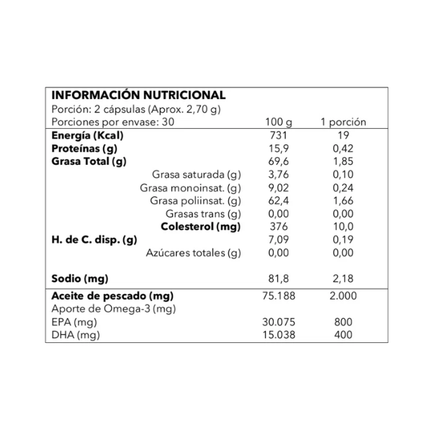 INFORMACIÓN NUTRICIONAL
Porción: 2 cápsulas (Aprox. 2,70 g)

| Porciones por envase: 30 | 100 g | 1 porción |
|---|---|---|
| Energía (Kcal) | 731 | 19 |
| Proteínas (g) | 15,9 | 0,42 |
| Grasa Total (g) | 69,6 | 1,85 |
| Grasa saturada (g) | 3,76 | 0,10 |
| Grasa monoinsat. (g) | 9,02 | 0,24 |
| Grasa poliinsat. (g) | 62,4 | 1,66 |
| Grasas trans (g) | 0,00 | 0,00 |
| Colesterol (mg) | 376 | 10,0 |
| H. de C. disp. (g) | 7,09 | 0,19 |
| Azúcares totales (g) | 0,00 | 0,00 |
| Sodio (mg) | 81,8 | 2,18 |
| Aceite de pescado (mg) | 75.188 | 2.000 |
| Aporte de Omega-3 (mg) | | |
| EPA (mg) | 30.075 | 800 |
| DHA (mg) | 15.038 | 400 |